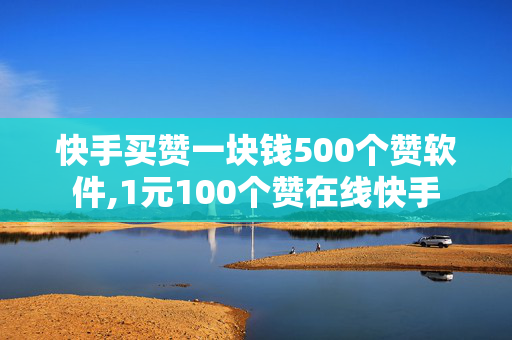 快手买赞一块钱500个赞软件,1元100个赞在线快手